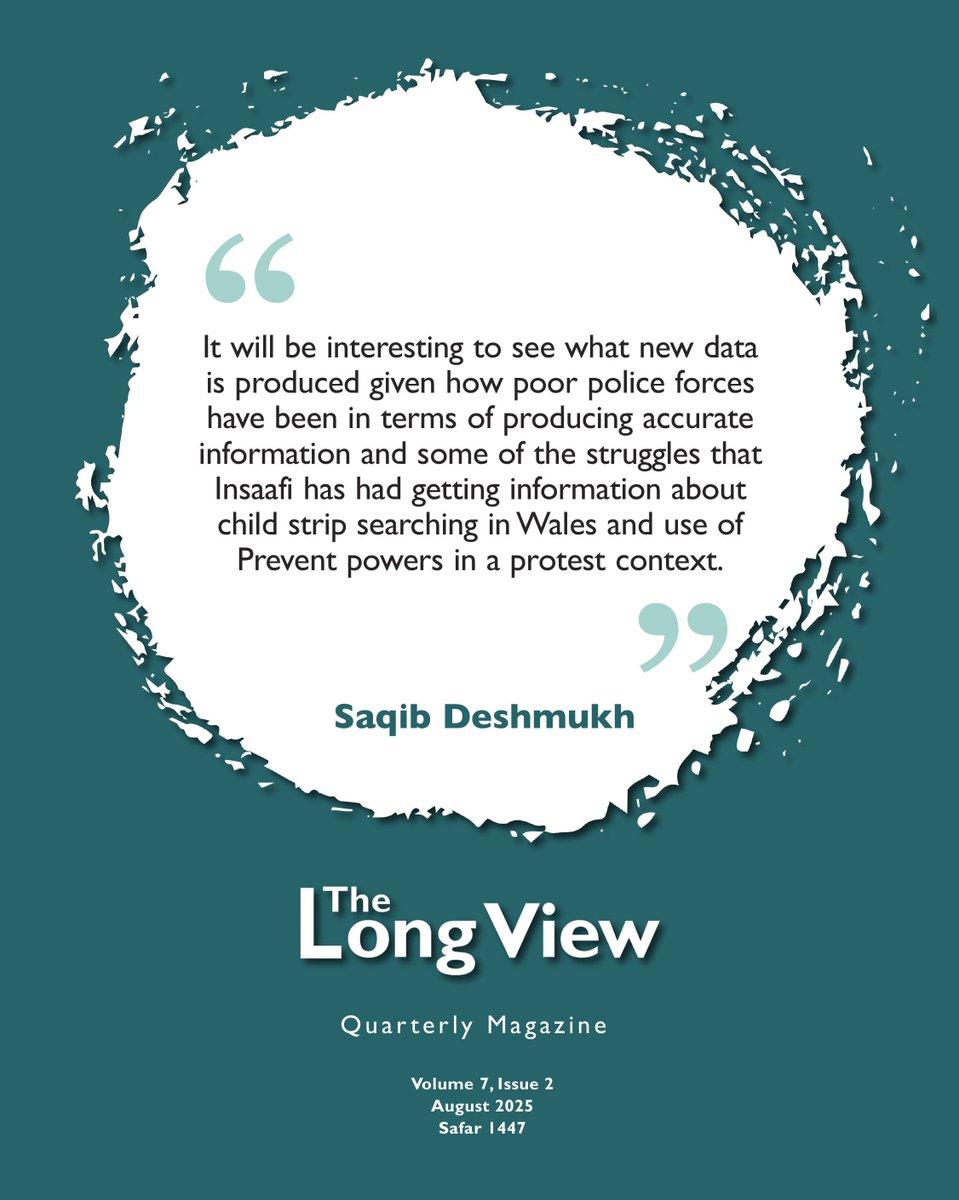 “

It will be interesting to see what new data is produced given how poor police forces have been in terms of producing accurate information and some of the struggles that Insaafi has had getting information about child strip searching in Wales and use of Prevent powers in a protest context.

”

Saqib Deshmukh

The Long View

Quarterly Magazine

Volume 7, Issue 2
August 2025
Safar 1447